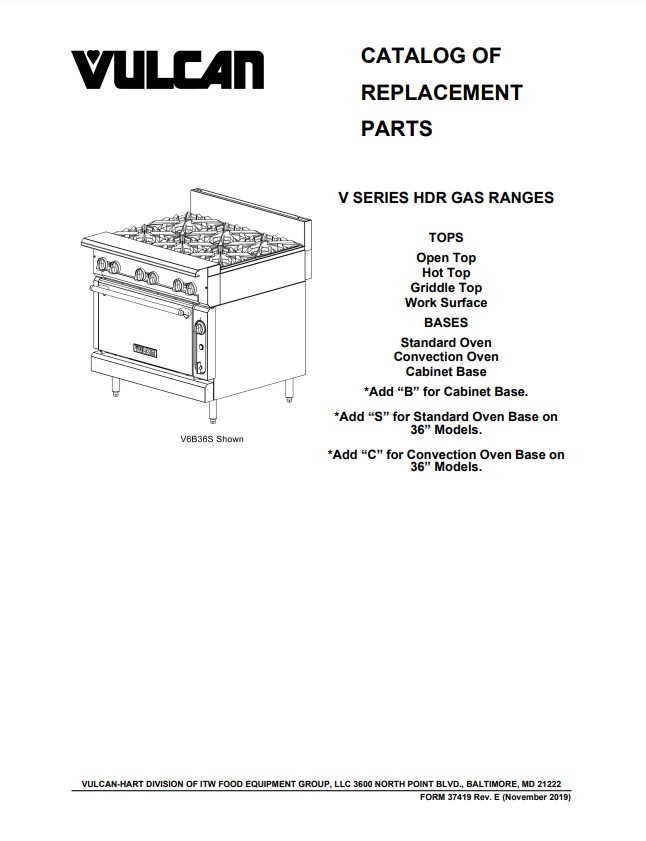 VULCAN

CATALOG OF REPLACEMENT PARTS

V SERIES HDR GAS RANGES

TOPS

Open Top
Hot Top
Griddle Top
Work Surface

BASES

Standard Oven
Convection Oven
Cabinet Base

*Add “B” for Cabinet Base.

*Add “S” for Standard Oven Base on 36” Models.

*Add “C” for Convection Oven Base on 36” Models.

VULCAN

V6B36S Shown

VULCAN-HART DIVISION OF ITW FOOD EQUIPMENT GROUP, LLC 3600 NORTH POINT BLVD., BALTIMORE, MD 21222

FORM 37419 Rev. E (November 2019)